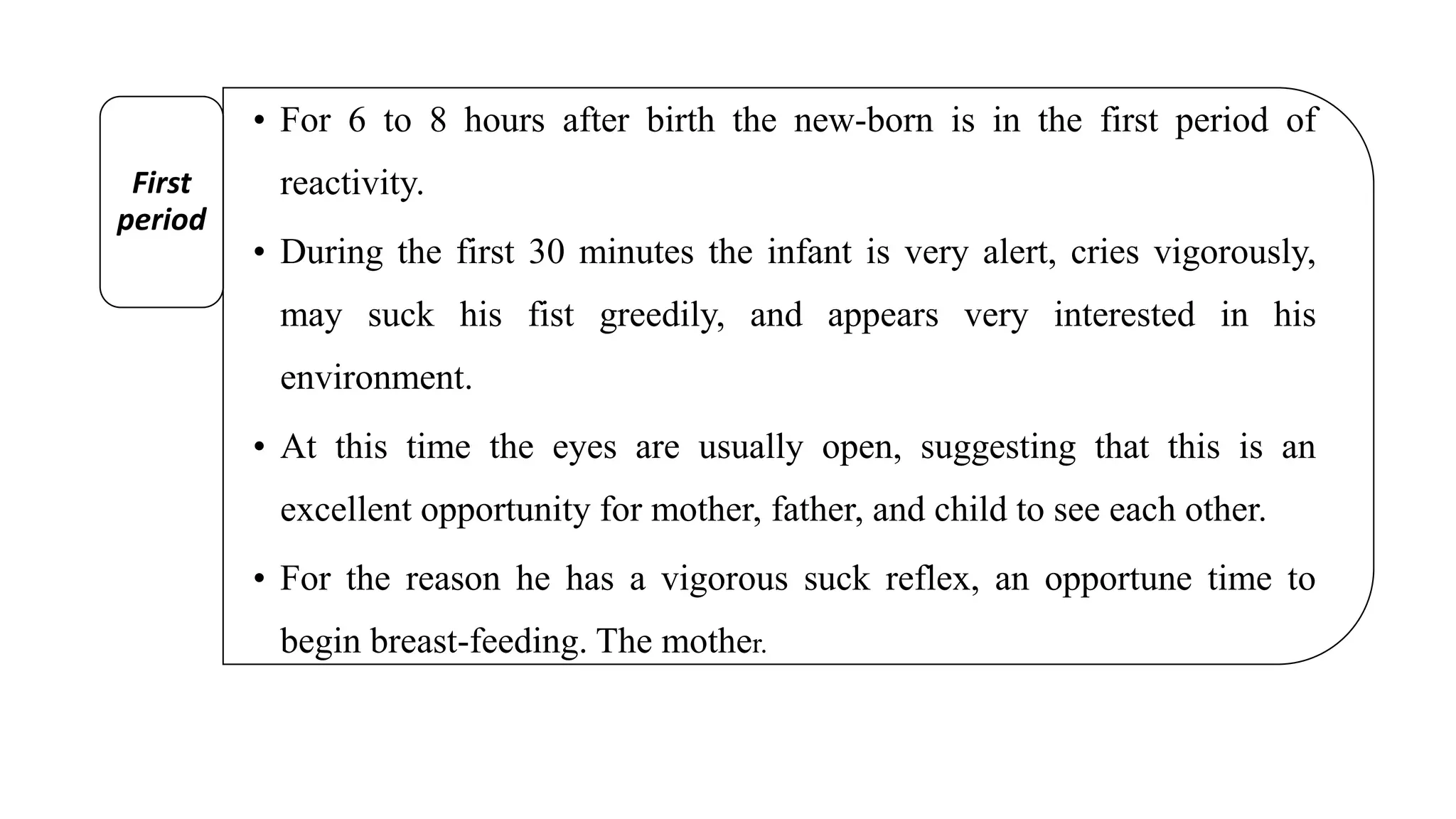 First period

• For 6 to 8 hours after birth the new-born is in the first period of reactivity.

• During the first 30 minutes the infant is very alert, cries vigorously, may suck his fist greedily, and appears very interested in his environment.

• At this time the eyes are usually open, suggesting that this is an excellent opportunity for mother, father, and child to see each other.

• For the reason he has a vigorous suck reflex, an opportune time to begin breast-feeding. The mother.